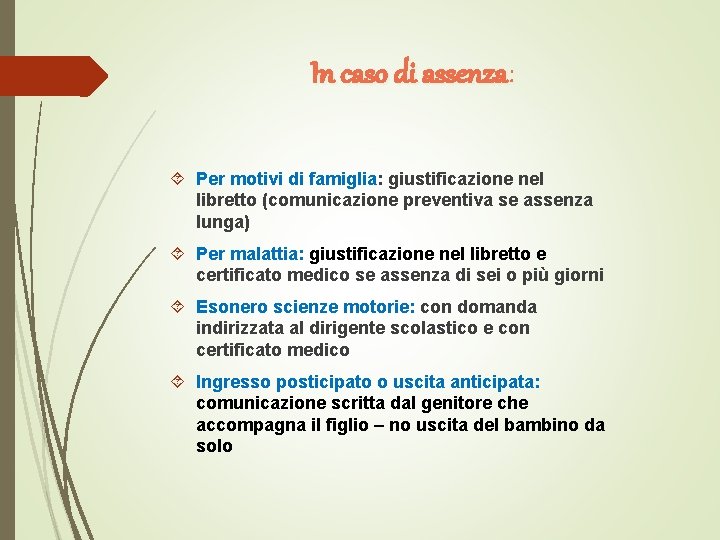 In caso di assenza:

Per motivi di famiglia: giustificazione nel libretto (comunicazione preventiva se assenza lunga)

Per malattia: giustificazione nel libretto e certificato medico se assenza di sei o più giorni

Esonero scienze motorie: con domanda indirizzata al dirigente scolastico e con certificato medico

Ingresso posticipato o uscita anticipata: comunicazione scritta dal genitore che accompagna il figlio – no uscita del bambino da solo